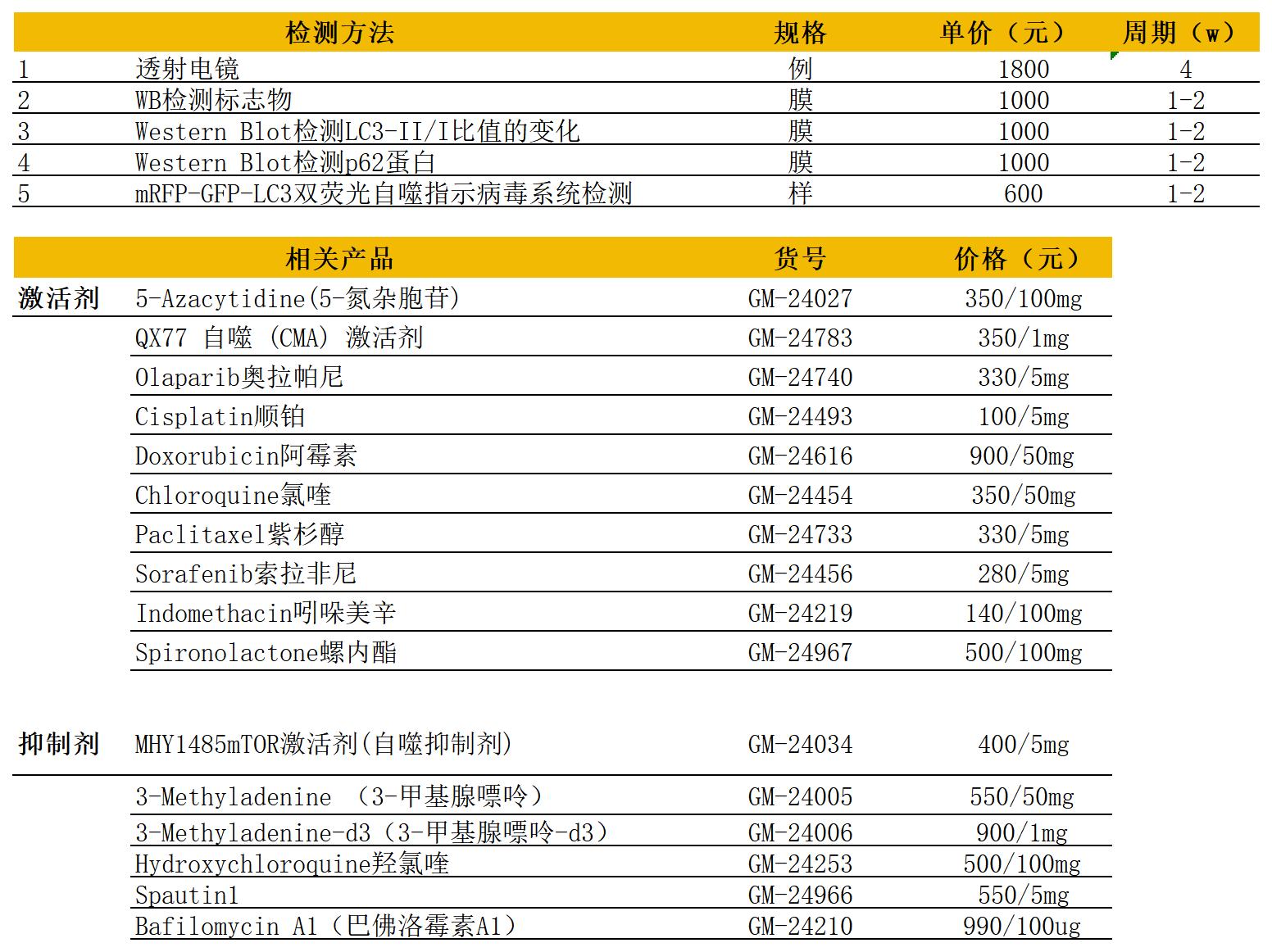 |  | 检测方法 | 规格 | 单价（元） | 周期（w） |
|---|---|---|---|---|
| 1 | 透射电镜 | 例 | 1800 | 4 |
| 2 | WB检测标志物 | 膜 | 1000 | 1-2 |
| 3 | Western Blot检测LC3-II/I比值的变化 | 膜 | 1000 | 1-2 |
| 4 | Western Blot检测p62蛋白 | 膜 | 1000 | 1-2 |
| 5 | mRFP-GFP-LC3双荧光自噬指示病毒系统检测 | 样 | 600 | 1-2 |

|  | 相关产品 | 货号 | 价格（元） |
|---|---|---|---|
| 激活剂 | 5-Azacytidine(5-氮杂胞苷) | GM-24027 | 350/100mg |
|  | QX77 自噬 (CMA) 激活剂 | GM-24783 | 350/1mg |
|  | Olaparib奥拉帕尼 | GM-24740 | 330/5mg |
|  | Cisplatin顺铂 | GM-24493 | 100/5mg |
|  | Doxorubicin阿霉素 | GM-24616 | 900/50mg |
|  | Chloroquine氯喹 | GM-24454 | 350/50mg |
|  | Paclitaxel紫杉醇 | GM-24733 | 330/5mg |
|  | Sorafenib索拉非尼 | GM-24456 | 280/5mg |
|  | Indomethacin吲哚美辛 | GM-24219 | 140/100mg |
|  | Spironolactone螺内酯 | GM-24967 | 500/100mg |
| 抑制剂 | MHY1485mTOR激活剂(自噬抑制剂) | GM-24034 | 400/5mg |
|  | 3-Methyladenine （3-甲基腺嘌呤） | GM-24005 | 550/50mg |
|  | 3-Methyladenine-d3（3-甲基腺嘌呤-d3） | GM-24006 | 900/1mg |
|  | Hydroxychloroquine羟氯喹 | GM-24253 | 500/100mg |
|  | Spautin1 | GM-24966 | 550/5mg |
|  | Bafilomycin A1（巴佛洛霉素A1） | GM-24210 | 990/100ug |